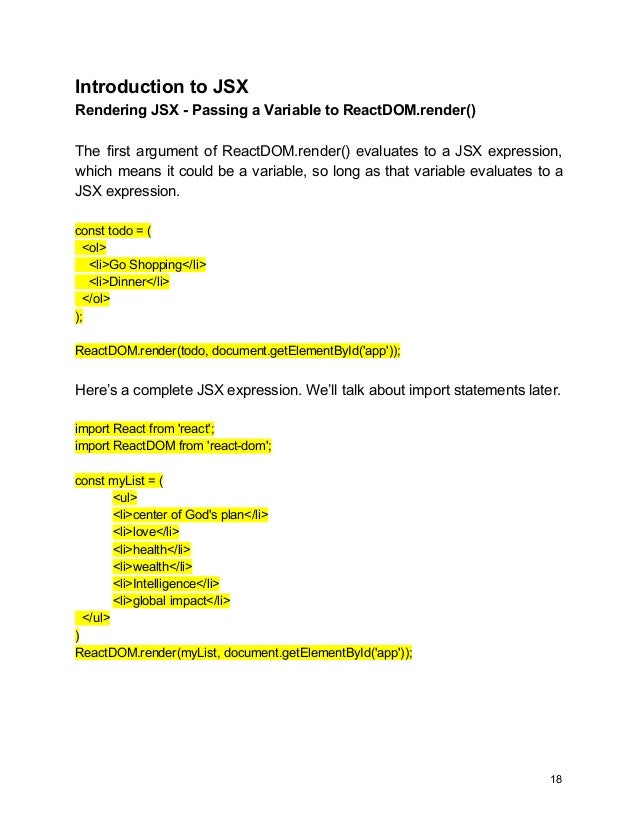 Introduction to JSX

Rendering JSX - Passing a Variable to ReactDOM.render()

The first argument of ReactDOM.render() evaluates to a JSX expression, which means it could be a variable, so long as that variable evaluates to a JSX expression.

const todo = (
  <ol>
    <li>Go Shopping</li>
    <li>Dinner</li>
  </ol>
);

ReactDOM.render(todo, document.getElementById('app'));

Here's a complete JSX expression. We'll talk about import statements later.

import React from 'react';
import ReactDOM from 'react-dom';

const myList = (
    <ul>
    <li>center of God's plan</li>
    <li>love</li>
    <li>health</li>
    <li>wealth</li>
    <li>Intelligence</li>
    <li>global impact</li>
  </ul>
)
ReactDOM.render(myList, document.getElementById('app'));

18